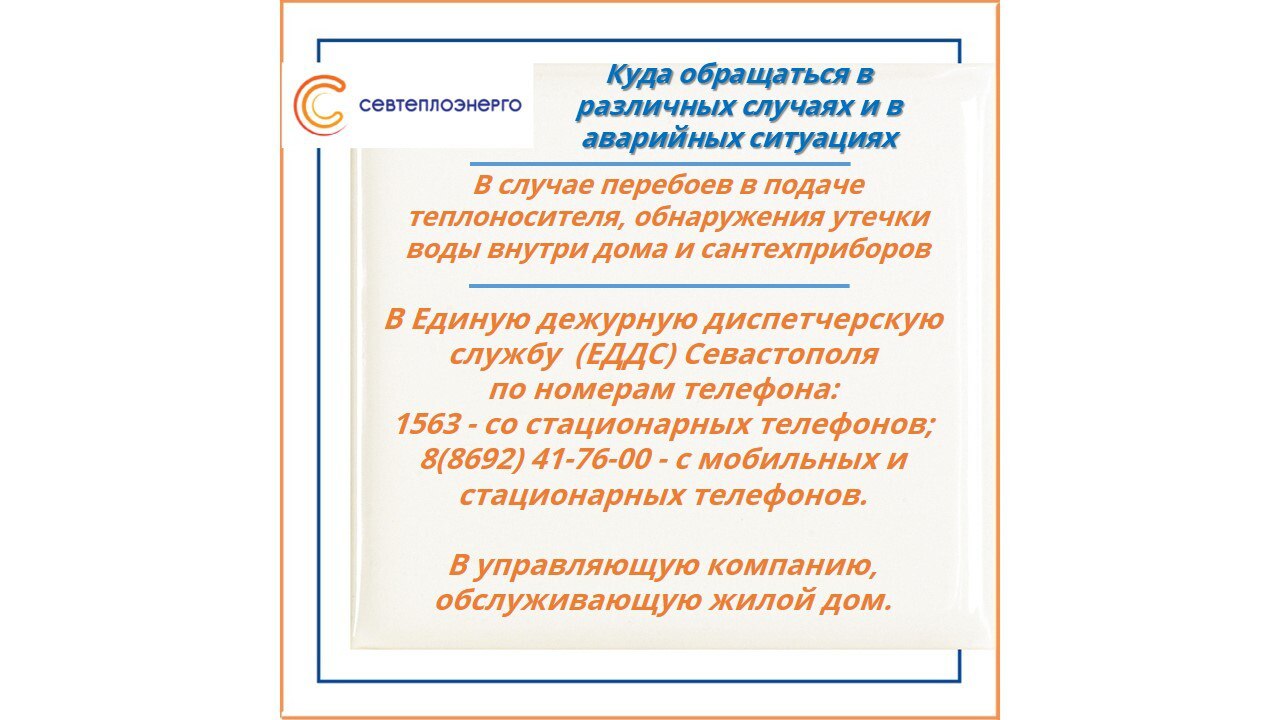 севтеплоэнерго

Куда обращаться в различных случаях и в аварийных ситуациях

В случае перебоев в подаче теплоносителя, обнаружения утечки воды внутри дома и сантехприборов

В Единую дежурную диспетчерскую службу (ЕДДС) Севастополя
по номерам телефона:
1563 - со стационарных телефонов;
8(8692) 41-76-00 - с мобильных и стационарных телефонов.

В управляющую компанию, обслуживающую жилой дом.